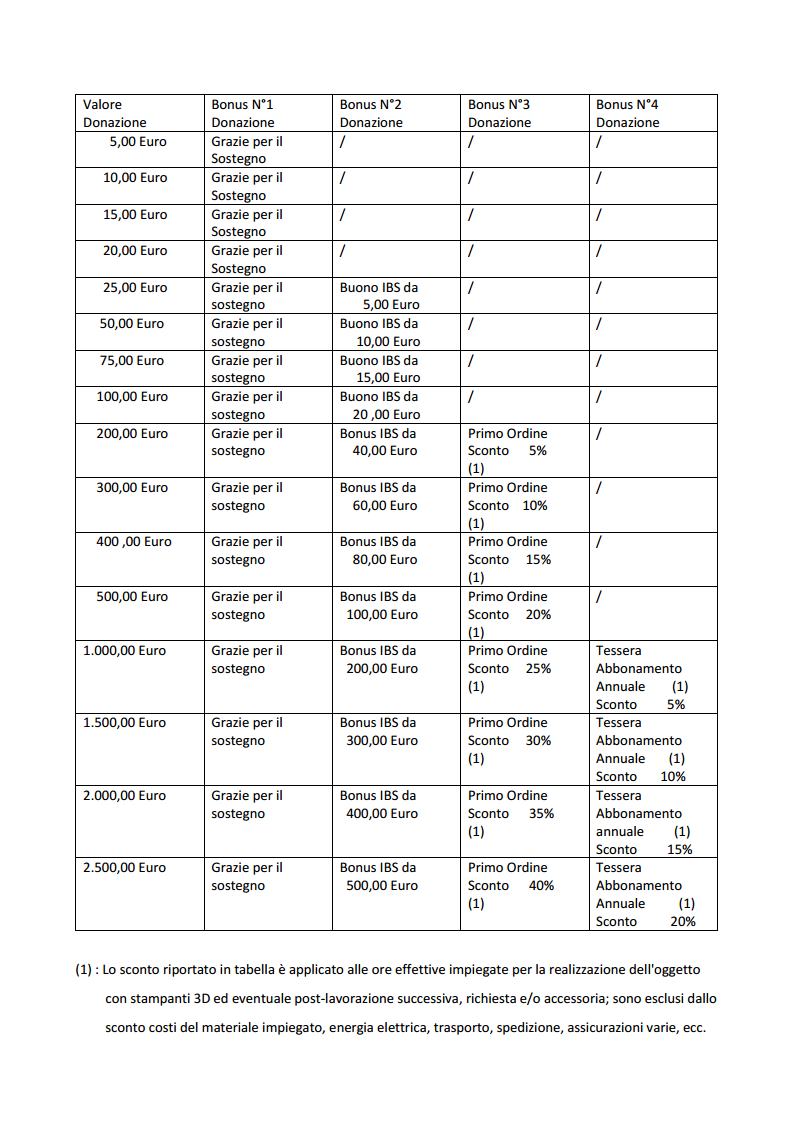 | Valore Donazione | Bonus N°1 Donazione | Bonus N°2 Donazione | Bonus N°3 Donazione | Bonus N°4 Donazione |
|---|---|---|---|---|
| 5,00 Euro | Grazie per il Sostegno | / | / | / |
| 10,00 Euro | Grazie per il Sostegno | / | / | / |
| 15,00 Euro | Grazie per il Sostegno | / | / | / |
| 20,00 Euro | Grazie per il Sostegno | / | / | / |
| 25,00 Euro | Grazie per il sostegno | Buono IBS da 5,00 Euro | / | / |
| 50,00 Euro | Grazie per il sostegno | Buono IBS da 10,00 Euro | / | / |
| 75,00 Euro | Grazie per il sostegno | Buono IBS da 15,00 Euro | / | / |
| 100,00 Euro | Grazie per il sostegno | Buono IBS da 20 ,00 Euro | / | / |
| 200,00 Euro | Grazie per il sostegno | Bonus IBS da 40,00 Euro | Primo Ordine Sconto 5% (1) | / |
| 300,00 Euro | Grazie per il sostegno | Bonus IBS da 60,00 Euro | Primo Ordine Sconto 10% (1) | / |
| 400 ,00 Euro | Grazie per il sostegno | Bonus IBS da 80,00 Euro | Primo Ordine Sconto 15% (1) | / |
| 500,00 Euro | Grazie per il sostegno | Bonus IBS da 100,00 Euro | Primo Ordine Sconto 20% (1) | / |
| 1.000,00 Euro | Grazie per il sostegno | Bonus IBS da 200,00 Euro | Primo Ordine Sconto 25% (1) | Tessera Abbonamento Annuale (1) Sconto 5% |
| 1.500,00 Euro | Grazie per il sostegno | Bonus IBS da 300,00 Euro | Primo Ordine Sconto 30% (1) | Tessera Abbonamento Annuale (1) Sconto 10% |
| 2.000,00 Euro | Grazie per il sostegno | Bonus IBS da 400,00 Euro | Primo Ordine Sconto 35% (1) | Tessera Abbonamento annuale (1) Sconto 15% |
| 2.500,00 Euro | Grazie per il sostegno | Bonus IBS da 500,00 Euro | Primo Ordine Sconto 40% (1) | Tessera Abbonamento Annuale (1) Sconto 20% |

(1) : Lo sconto riportato in tabella è applicato alle ore effettive impiegate per la realizzazione dell'oggetto con stampanti 3D ed eventuale post-lavorazione successiva, richiesta e/o accessoria; sono esclusi dallo sconto costi del materiale impiegato, energia elettrica, trasporto, spedizione, assicurazioni varie, ecc.